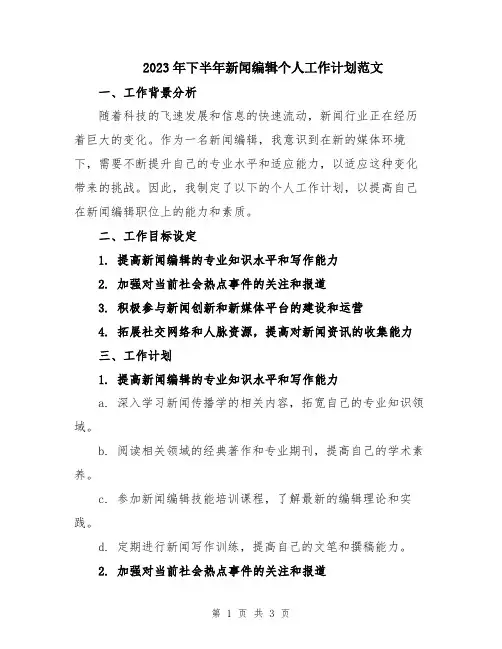 2023年下半年新闻编辑个人工作计划范文

一、工作背景分析

随着科技的飞速发展和信息的快速流动，新闻行业正在经历着巨大的变化。作为一名新闻编辑，我意识到在新的媒体环境下，需要不断提升自己的专业水平和适应能力，以适应这种变化带来的挑战。因此，我制定了以下的个人工作计划，以提高自己在新闻编辑职位上的能力和素质。

二、工作目标设定

1. 提高新闻编辑的专业知识水平和写作能力

2. 加强对当前社会热点事件的关注和报道

3. 积极参与新闻创新和新媒体平台的建设和运营

4. 拓展社交网络和人脉资源，提高对新闻资讯的收集能力

三、工作计划

1. 提高新闻编辑的专业知识水平和写作能力

a. 深入学习新闻传播学的相关内容，拓宽自己的专业知识领域。

b. 阅读相关领域的经典著作和专业期刊，提高自己的学术素养。

c. 参加新闻编辑技能培训课程，了解最新的编辑理论和实践。

d. 定期进行新闻写作训练，提高自己的文笔和撰稿能力。

2. 加强对当前社会热点事件的关注和报道

第 1 页 共 3 页